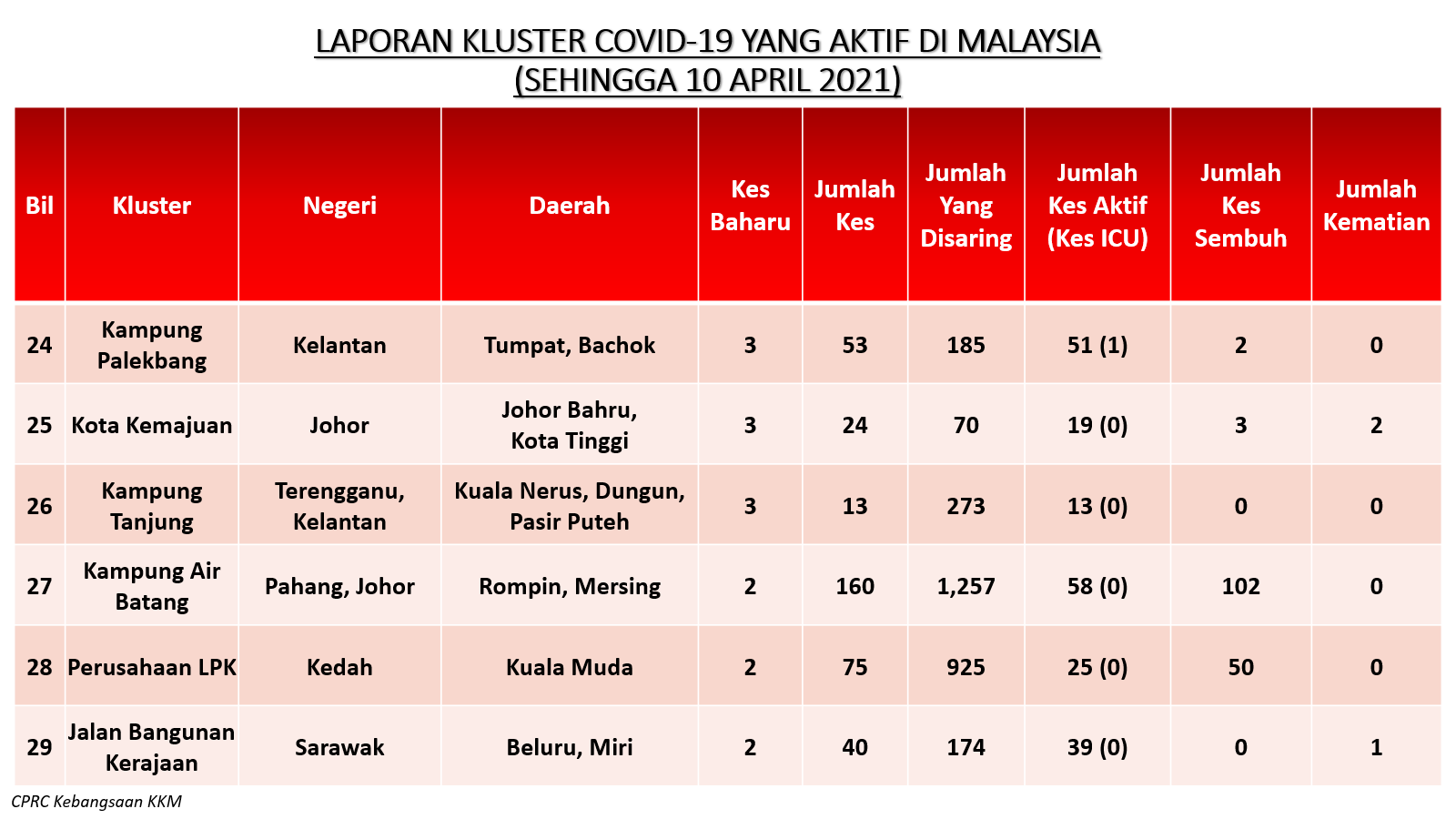 LAPORAN KLUSTER COVID-19 YANG AKTIF DI MALAYSIA
(SEHINGGA 10 APRIL 2021)

| Bil | Kluster | Negeri | Daerah | Kes Baharu | Jumlah Kes | Jumlah Yang Disaring | Jumlah Kes Aktif (Kes ICU) | Jumlah Kes Sembuh | Jumlah Kematian |
|---|---|---|---|---|---|---|---|---|---|
| 24 | Kampung Palekbang | Kelantan | Tumpat, Bachok | 3 | 53 | 185 | 51 (1) | 2 | 0 |
| 25 | Kota Kemajuan | Johor | Johor Bahru, Kota Tinggi | 3 | 24 | 70 | 19 (0) | 3 | 2 |
| 26 | Kampung Tanjung | Terengganu, Kelantan | Kuala Nerus, Dungun, Pasir Puteh | 3 | 13 | 273 | 13 (0) | 0 | 0 |
| 27 | Kampung Air Batang | Pahang, Johor | Rompin, Mersing | 2 | 160 | 1,257 | 58 (0) | 102 | 0 |
| 28 | Perusahaan LPK | Kedah | Kuala Muda | 2 | 75 | 925 | 25 (0) | 50 | 0 |
| 29 | Jalan Bangunan Kerajaan | Sarawak | Beluru, Miri | 2 | 40 | 174 | 39 (0) | 0 | 1 |

CPRC Kebangsaan KKM